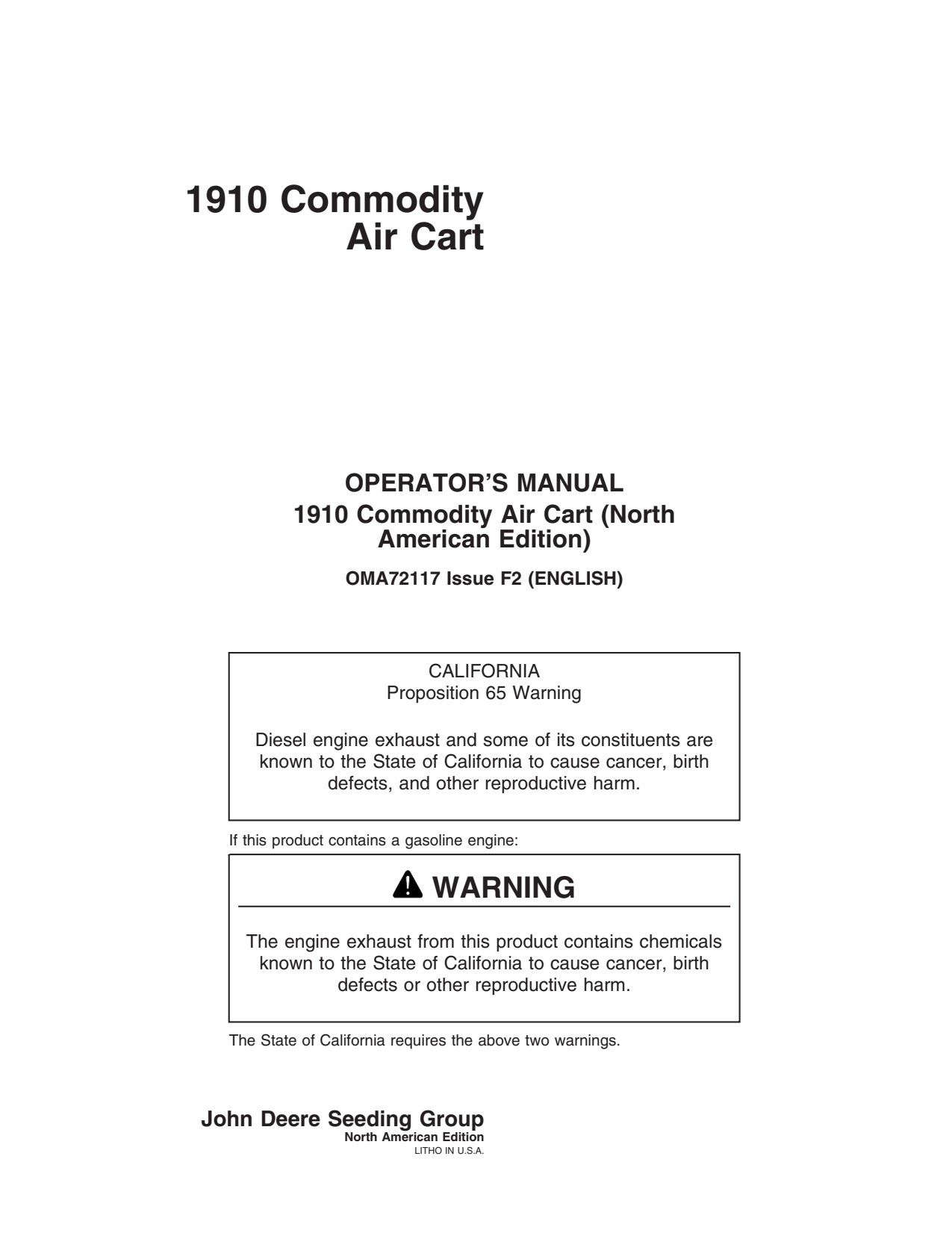 1910 Commodity
Air Cart

OPERATOR'S MANUAL
1910 Commodity Air Cart (North American Edition)

OMA72117 Issue F2 (ENGLISH)

CALIFORNIA
Proposition 65 Warning

Diesel engine exhaust and some of its constituents are known to the State of California to cause cancer, birth defects, and other reproductive harm.

If this product contains a gasoline engine:

WARNING

The engine exhaust from this product contains chemicals known to the State of California to cause cancer, birth defects or other reproductive harm.

The State of California requires the above two warnings.

John Deere Seeding Group
North American Edition
LITHO IN U.S.A.